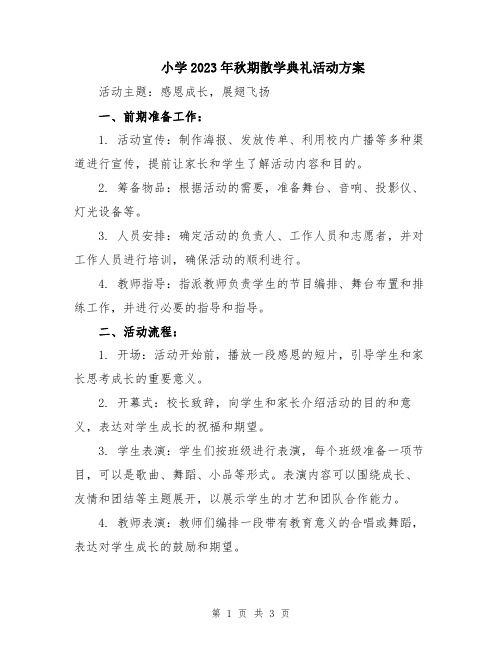 小学2023年秋期散学典礼活动方案

活动主题：感恩成长，展翅飞扬

一、前期准备工作：

1. 活动宣传：制作海报、发放传单、利用校内广播等多种渠道进行宣传，提前让家长和学生了解活动内容和目的。

2. 筹备物品：根据活动的需要，准备舞台、音响、投影仪、灯光设备等。

3. 人员安排：确定活动的负责人、工作人员和志愿者，并对工作人员进行培训，确保活动的顺利进行。

4. 教师指导：指派教师负责学生的节目编排、舞台布置和排练工作，并进行必要的指导和指导。

二、活动流程：

1. 开场：活动开始前，播放一段感恩的短片，引导学生和家长思考成长的重要意义。

2. 开幕式：校长致辞，向学生和家长介绍活动的目的和意义，表达对学生成长的祝福和期望。

3. 学生表演：学生们按班级进行表演，每个班级准备一项节目，可以是歌曲、舞蹈、小品等形式。表演内容可以围绕成长、友情和团结等主题展开，以展示学生的才艺和团队合作能力。

4. 教师表演：教师们编排一段带有教育意义的合唱或舞蹈，表达对学生成长的鼓励和期望。

第 1 页 共 3 页